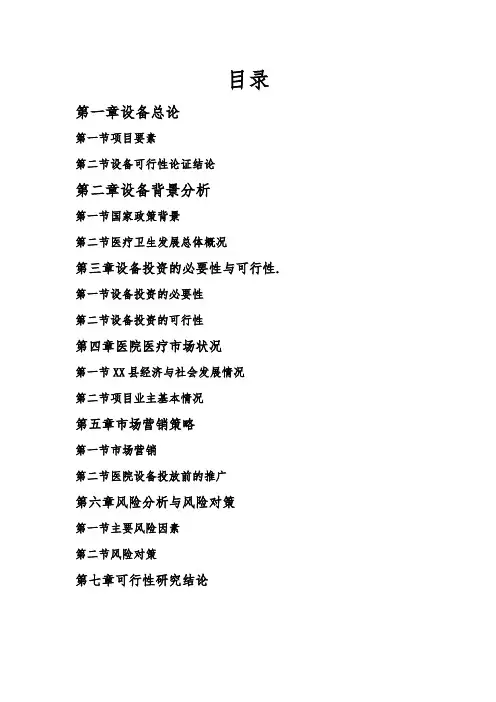 目录

第一章设备总论

第一节项目要素

第二节设备可行性论证结论

第二章设备背景分析

第一节国家政策背景

第二节医疗卫生发展总体概况

第三章设备投资的必要性与可行性.

第一节设备投资的必要性

第二节设备投资的可行性

第四章医院医疗市场状况

第一节 XX 县经济与社会发展情况

第二节项目业主基本情况

第五章市场营销策略

第一节市场营销

第二节医院设备投放前的推广

第六章风险分析与风险对策

第一节主要风险因素

第二节风险对策

第七章可行性研究结论